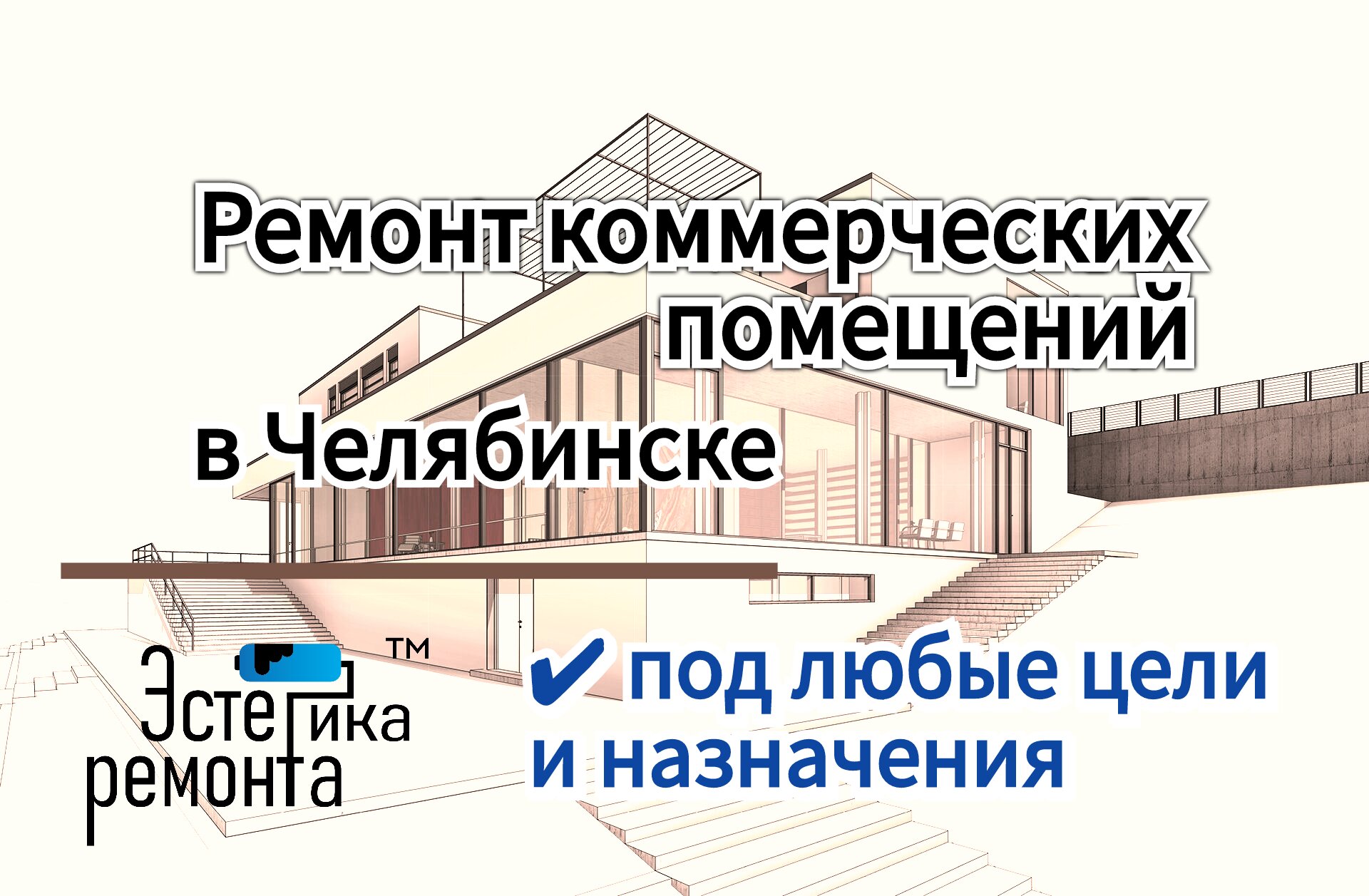 Ремонт коммерческих помещений

в Челябинске

Эстетика ремонта ™

✔ под любые цели и назначения